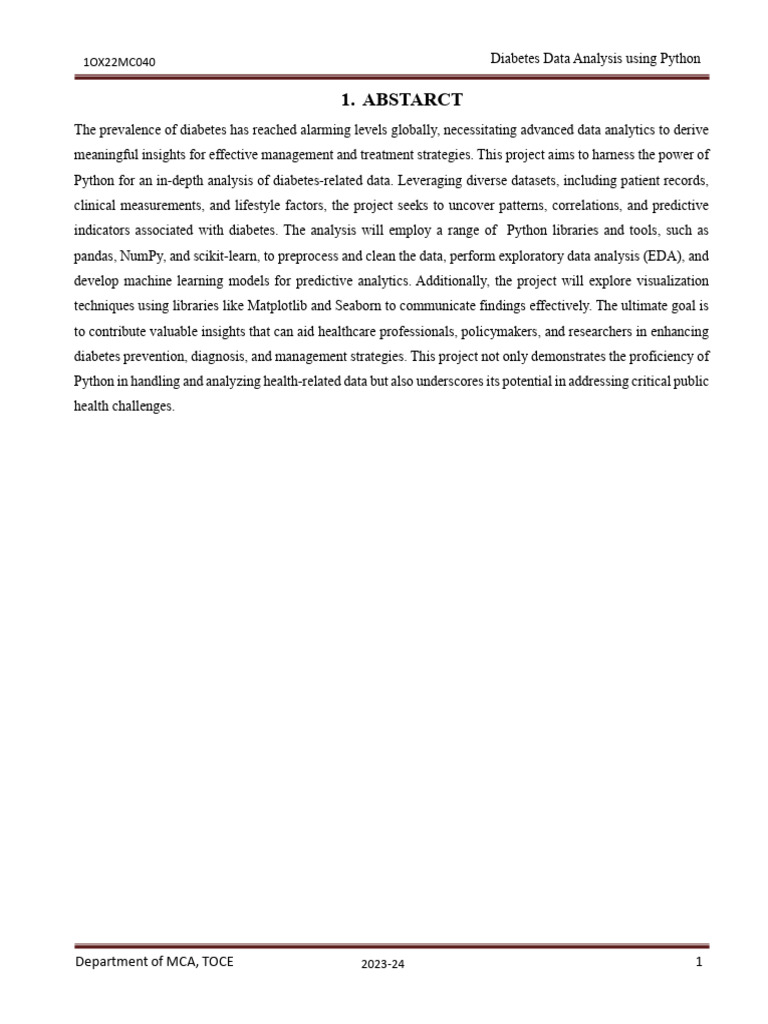 1OX22MC040

Diabetes Data Analysis using Python

1. ABSTARCT

The prevalence of diabetes has reached alarming levels globally, necessitating advanced data analytics to derive meaningful insights for effective management and treatment strategies. This project aims to harness the power of Python for an in-depth analysis of diabetes-related data. Leveraging diverse datasets, including patient records, clinical measurements, and lifestyle factors, the project seeks to uncover patterns, correlations, and predictive indicators associated with diabetes. The analysis will employ a range of Python libraries and tools, such as pandas, NumPy, and scikit-learn, to preprocess and clean the data, perform exploratory data analysis (EDA), and develop machine learning models for predictive analytics. Additionally, the project will explore visualization techniques using libraries like Matplotlib and Seaborn to communicate findings effectively. The ultimate goal is to contribute valuable insights that can aid healthcare professionals, policymakers, and researchers in enhancing diabetes prevention, diagnosis, and management strategies. This project not only demonstrates the proficiency of Python in handling and analyzing health-related data but also underscores its potential in addressing critical public health challenges.

Department of MCA, TOCE

2023-24

1